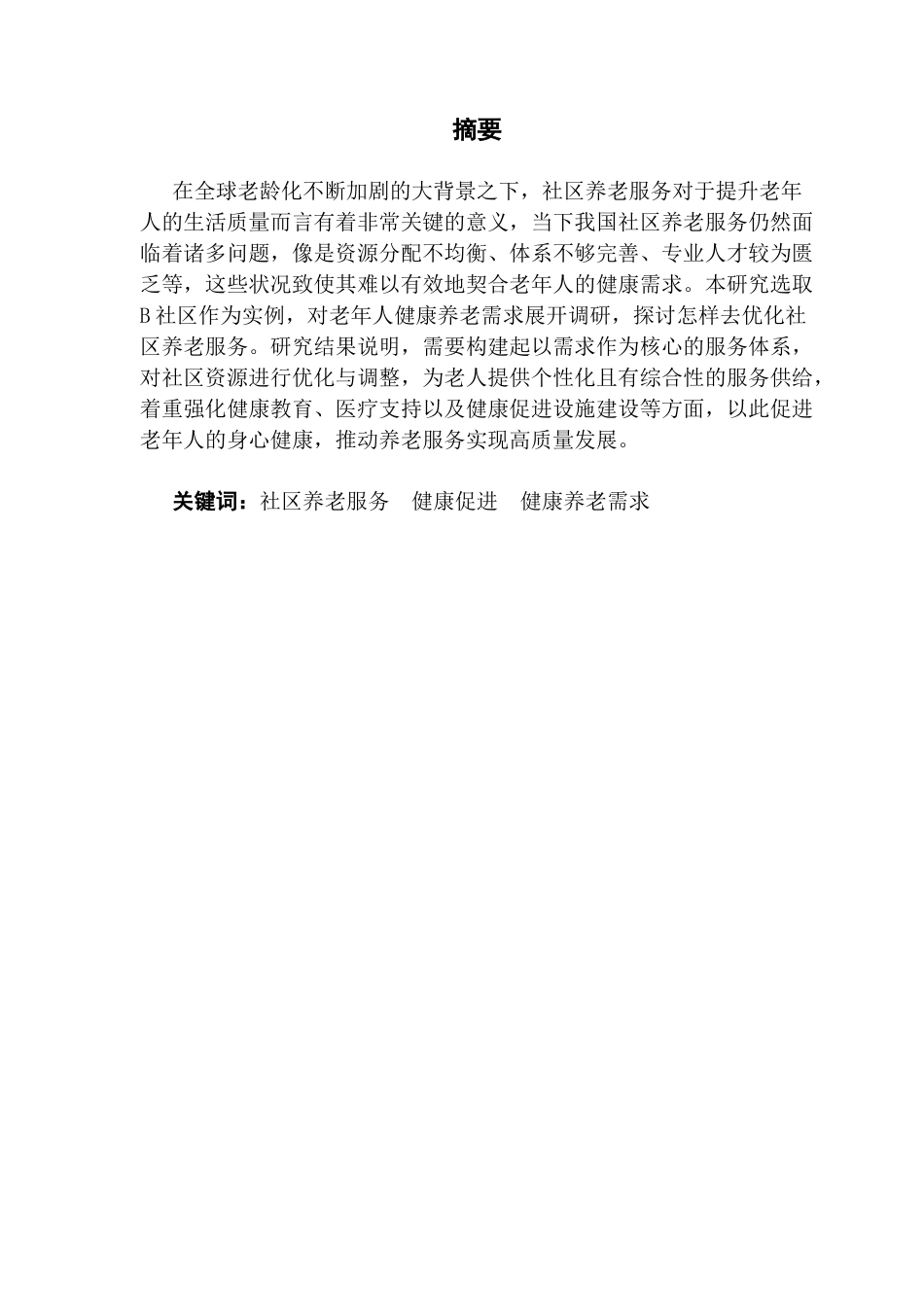 摘要

在全球老龄化不断加剧的大背景之下，社区养老服务对于提升老年人的生活质量而言有着非常关键的意义，当下我国社区养老服务仍然面临着诸多问题，像是资源分配不均衡、体系不够完善、专业人才较为匮乏等，这些状况致使其难以有效地契合老年人的健康需求。本研究选取B社区作为实例，对老年人健康养老需求展开调研，探讨怎样去优化社区养老服务。研究结果说明，需要构建起以需求作为核心的服务体系，对社区资源进行优化与调整，为老人提供个性化且有综合性的服务供给，着重强化健康教育、医疗支持以及健康促进设施建设等方面，以此促进老年人的身心健康，推动养老服务实现高质量发展。

关键词：社区养老服务　健康促进　健康养老需求